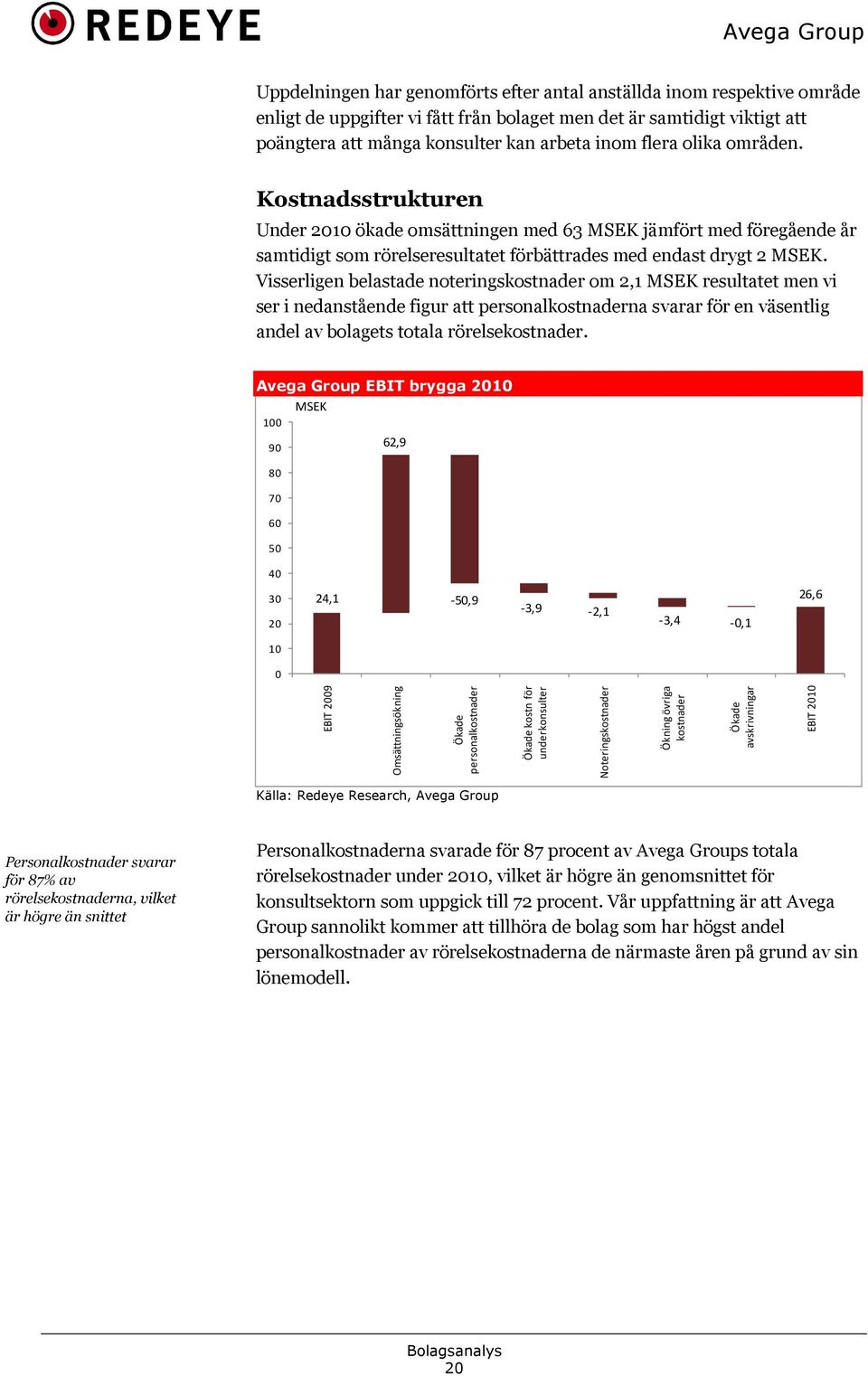 REDEYE

Avega Group

Uppdelningen har genomförts efter antal anställda inom respektive område enligt de uppgifter vi fått från bolaget men det är samtidigt viktigt att poängtera att många konsulter kan arbeta inom flera olika områden.

Kostnadsstrukturen

Under 2010 ökade omsättningen med 63 MSEK jämfört med föregående år samtidigt som rörelseresultatet förbättrades med endast drygt 2 MSEK. Visserligen belastade noteringskostnader om 2,1 MSEK resultatet men vi ser i nedanstående figur att personalkostnaderna svarar för en väsentlig andel av bolagets totala rörelsekostnader.

Avega Group EBIT brygga 2010

MSEK

100
90
80
70
60
50
40
30
20
10
0

24,1
62,9
-50,9
-3,9
-2,1
-3,4
-0,1
26,6

EBIT 2009
Omsättningsökning
Ökade personalkostnader
Ökade kostn för underkonsulter
Noteringskostnader
Ökning övriga kostnader
Ökade avskrivningar
EBIT 2010

Källa: Redeye Research, Avega Group

Personalkostnader svarar för 87% av rörelsekostnaderna, vilket är högre än snittet

Personalkostnaderna svarade för 87 procent av Avega Groups totala rörelsekostnader under 2010, vilket är högre än genomsnittet för konsultsektorn som uppgick till 72 procent. Vår uppfattning är att Avega Group sannolikt kommer att tillhöra de bolag som har högst andel personalkostnader av rörelsekostnaderna de närmaste åren på grund av sin lönemodell.

Bolagsanalys
20